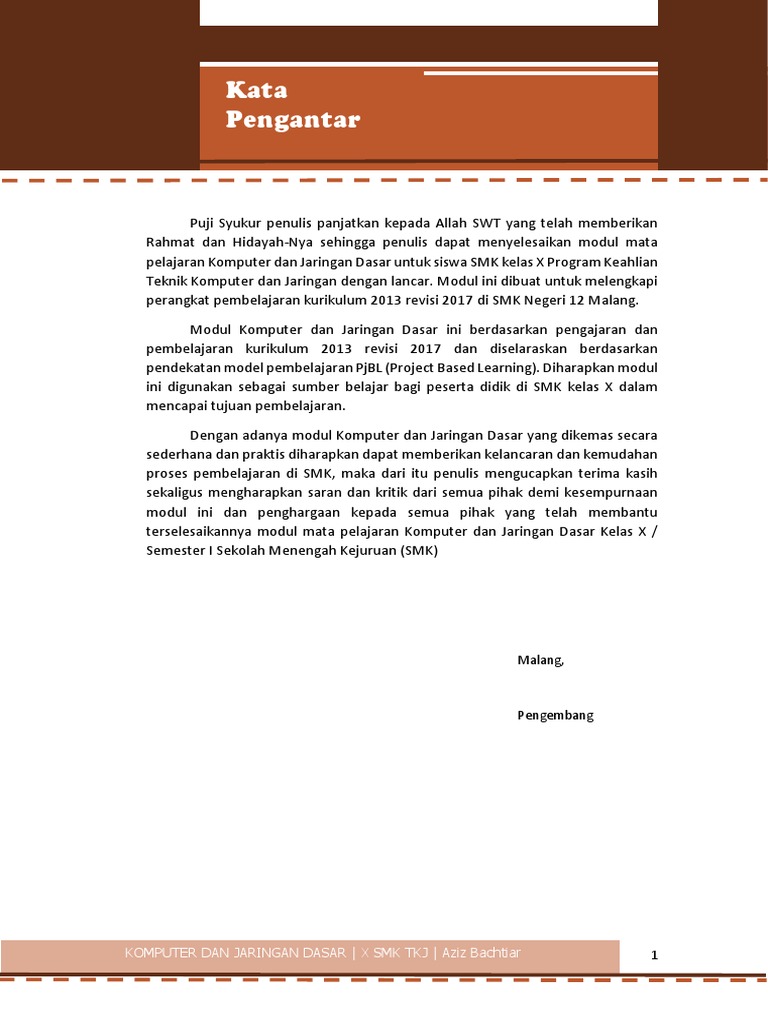 Kata
Pengantar

Puji Syukur penulis panjatkan kepada Allah SWT yang telah memberikan Rahmat dan Hidayah-Nya sehingga penulis dapat menyelesaikan modul mata pelajaran Komputer dan Jaringan Dasar untuk siswa SMK kelas X Program Keahlian Teknik Komputer dan Jaringan dengan lancar. Modul ini dibuat untuk melengkapi perangkat pembelajaran kurikulum 2013 revisi 2017 di SMK Negeri 12 Malang.

Modul Komputer dan Jaringan Dasar ini berdasarkan pengajaran dan pembelajaran kurikulum 2013 revisi 2017 dan diselaraskan berdasarkan pendekatan model pembelajaran PjBL (Project Based Learning). Diharapkan modul ini digunakan sebagai sumber belajar bagi peserta didik di SMK kelas X dalam mencapai tujuan pembelajaran.

Dengan adanya modul Komputer dan Jaringan Dasar yang dikemas secara sederhana dan praktis diharapkan dapat memberikan kelancaran dan kemudahan proses pembelajaran di SMK, maka dari itu penulis mengucapkan terima kasih sekaligus mengharapkan saran dan kritik dari semua pihak demi kesempurnaan modul ini dan penghargaan kepada semua pihak yang telah membantu terselesaikannya modul mata pelajaran Komputer dan Jaringan Dasar Kelas X / Semester I Sekolah Menengah Kejuruan (SMK)

Malang,

Pengembang

KOMPUTER DAN JARINGAN DASAR | X SMK TKJ | Aziz Bachtiar

1